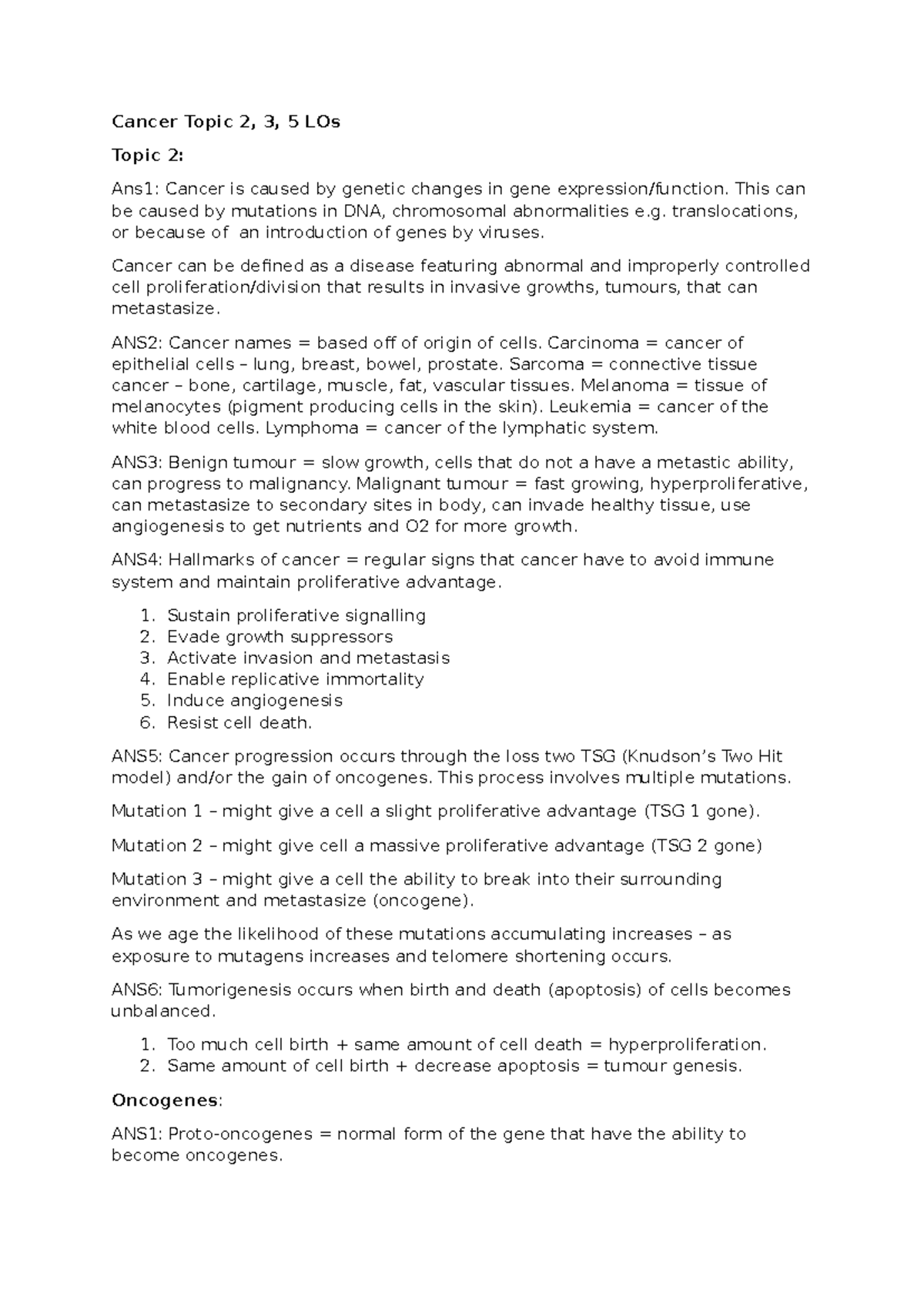 Cancer Topic 2, 3, 5 LOs

Topic 2:

Ans1: Cancer is caused by genetic changes in gene expression/function. This can be caused by mutations in DNA, chromosomal abnormalities e.g. translocations, or because of an introduction of genes by viruses.

Cancer can be defined as a disease featuring abnormal and improperly controlled cell proliferation/division that results in invasive growths, tumours, that can metastasize.

ANS2: Cancer names = based off of origin of cells. Carcinoma = cancer of epithelial cells – lung, breast, bowel, prostate. Sarcoma = connective tissue cancer – bone, cartilage, muscle, fat, vascular tissues. Melanoma = tissue of melanocytes (pigment producing cells in the skin). Leukemia = cancer of the white blood cells. Lymphoma = cancer of the lymphatic system.

ANS3: Benign tumour = slow growth, cells that do not a have a metastic ability, can progress to malignancy. Malignant tumour = fast growing, hyperproliferative, can metastasize to secondary sites in body, can invade healthy tissue, use angiogenesis to get nutrients and O2 for more growth.

ANS4: Hallmarks of cancer = regular signs that cancer have to avoid immune system and maintain proliferative advantage.

1. Sustain proliferative signalling
2. Evade growth suppressors
3. Activate invasion and metastasis
4. Enable replicative immortality
5. Induce angiogenesis
6. Resist cell death.

ANS5: Cancer progression occurs through the loss two TSG (Knudson's Two Hit model) and/or the gain of oncogenes. This process involves multiple mutations.

Mutation 1 – might give a cell a slight proliferative advantage (TSG 1 gone).

Mutation 2 – might give cell a massive proliferative advantage (TSG 2 gone)

Mutation 3 – might give a cell the ability to break into their surrounding environment and metastasize (oncogene).

As we age the likelihood of these mutations accumulating increases – as exposure to mutagens increases and telomere shortening occurs.

ANS6: Tumorigenesis occurs when birth and death (apoptosis) of cells becomes unbalanced.

1. Too much cell birth + same amount of cell death = hyperproliferation.
2. Same amount of cell birth + decrease apoptosis = tumour genesis.

Oncogenes:

ANS1: Proto-oncogenes = normal form of the gene that have the ability to become oncogenes.